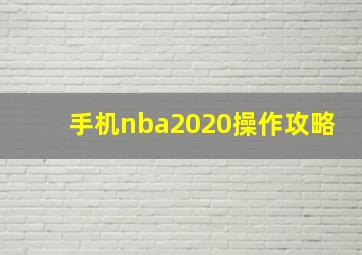 手机nba2020操作攻略